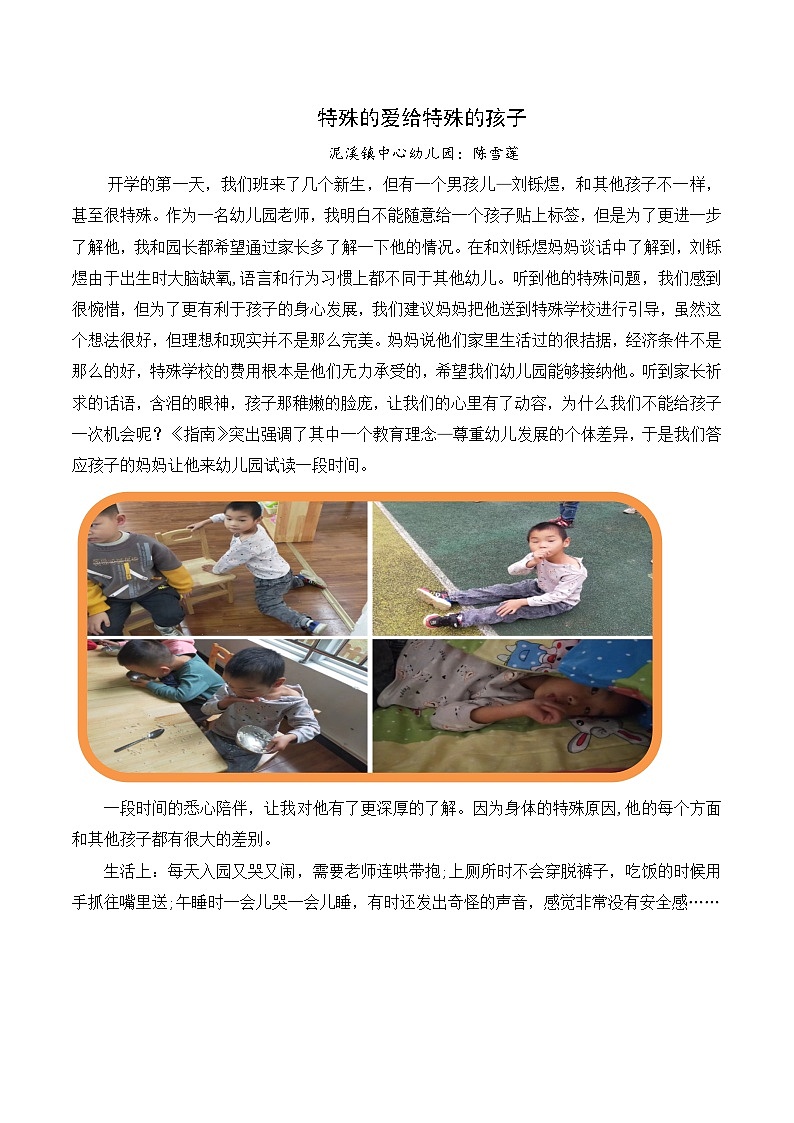 特殊的爱给特殊的孩子

泥溪镇中心幼儿园：陈雪莲

开学的第一天，我们班来了几个新生，但有一个男孩儿—刘铄煜，和其他孩子不一样，甚至很特殊。作为一名幼儿园老师，我明白不能随意给一个孩子贴上标签，但是为了更进一步了解他，我和园长都希望通过家长多了解一下他的情况。在和刘铄煜妈妈谈话中了解到，刘铄煜由于出生时大脑缺氧,语言和行为习惯上都不同于其他幼儿。听到他的特殊问题，我们感到很惋惜，但为了更有利于孩子的身心发展，我们建议妈妈把他送到特殊学校进行引导，虽然这个想法很好，但理想和现实并不是那么完美。妈妈说他们家里生活过的很拮据，经济条件不是那么的好，特殊学校的费用根本是他们无力承受的，希望我们幼儿园能够接纳他。听到家长祈求的话语，含泪的眼神，孩子那稚嫩的脸庞，让我们的心里有了动容，为什么我们不能给孩子一次机会呢？《指南》突出强调了其中一个教育理念—尊重幼儿发展的个体差异，于是我们答应孩子的妈妈让他来幼儿园试读一段时间。

一段时间的悉心陪伴，让我对他有了更深厚的了解。因为身体的特殊原因,他的每个方面和其他孩子都有很大的差别。

生活上：每天入园又哭又闹，需要老师连哄带抱;上厕所时不会穿脱裤子，吃饭的时候用手抓往嘴里送;午睡时一会儿哭一会儿睡，有时还发出奇怪的声音，感觉非常没有安全感……